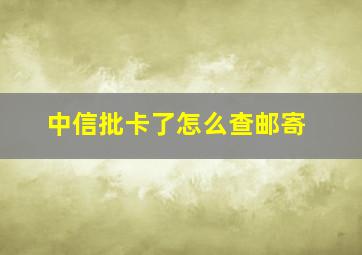 中信批卡了怎么查邮寄